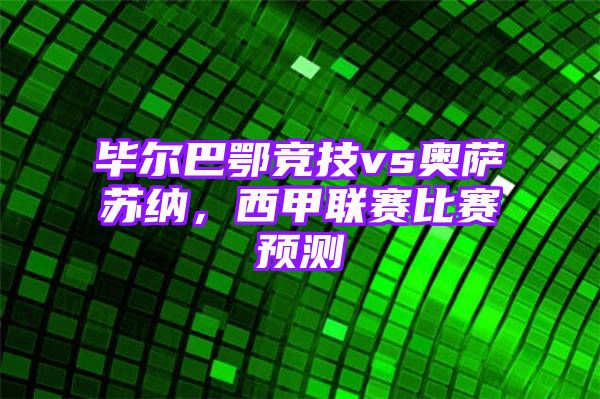 毕尔巴鄂竞技vs奥萨苏纳，西甲联赛比赛预测